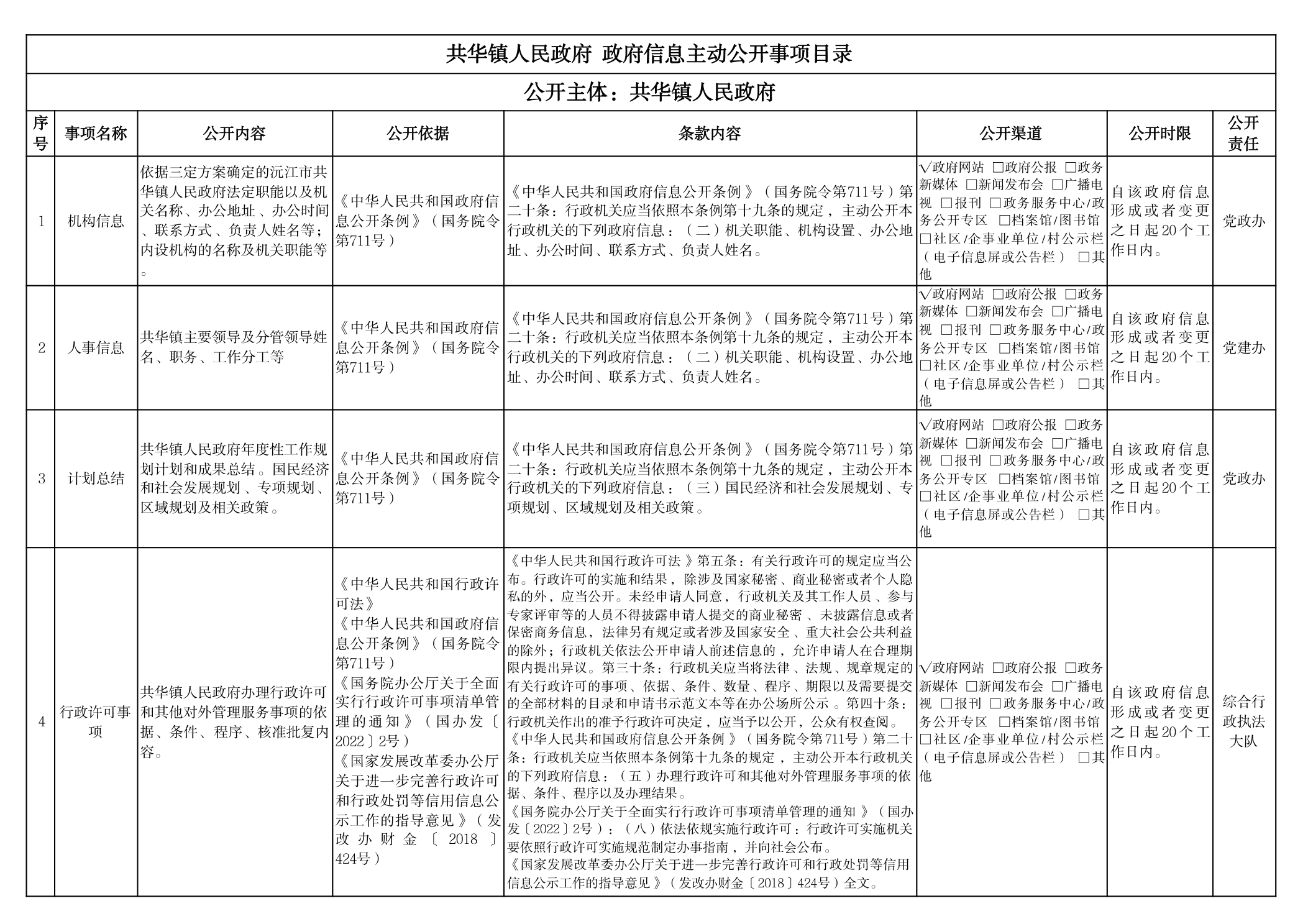 共华镇人民政府 政府信息主动公开事项目录

公开主体：共华镇人民政府

| 序号 | 事项名称 | 公开内容 | 公开依据 | 条款内容 | 公开渠道 | 公开时限 | 公开责任 |
|---|---|---|---|---|---|---|---|
| 1 | 机构信息 | 依据三定方案确定的沅江市共华镇人民政府法定职能以及机关名称、办公地址、办公时间、联系方式、负责人姓名等；内设机构的名称及机关职能等。 | 《中华人民共和国政府信息公开条例》（国务院令第711号） | 《中华人民共和国政府信息公开条例》（国务院令第711号）第二十条：行政机关应当依照本条例第十九条的规定，主动公开本行政机关的下列政府信息：（二）机关职能、机构设置、办公地址、办公时间、联系方式、负责人姓名。 | √政府网站 □政府公报 □政务新媒体 □新闻发布会 □广播电视 □报刊 □政务服务中心/政务公开专区 □档案馆/图书馆 □社区/企事业单位/村公示栏（电子信息屏或公告栏） □其他 | 自该政府信息形成或者变更之日起20个工作日内。 | 党政办 |
| 2 | 人事信息 | 共华镇主要领导及分管领导姓名、职务、工作分工等 | 《中华人民共和国政府信息公开条例》（国务院令第711号） | 《中华人民共和国政府信息公开条例》（国务院令第711号）第二十条：行政机关应当依照本条例第十九条的规定，主动公开本行政机关的下列政府信息：（二）机关职能、机构设置、办公地址、办公时间、联系方式、负责人姓名。 | √政府网站 □政府公报 □政务新媒体 □新闻发布会 □广播电视 □报刊 □政务服务中心/政务公开专区 □档案馆/图书馆 □社区/企事业单位/村公示栏（电子信息屏或公告栏） □其他 | 自该政府信息形成或者变更之日起20个工作日内。 | 党建办 |
| 3 | 计划总结 | 共华镇人民政府年度性工作规划计划和成果总结。国民经济和社会发展规划、专项规划、区域规划及相关政策。 | 《中华人民共和国政府信息公开条例》（国务院令第711号） | 《中华人民共和国政府信息公开条例》（国务院令第711号）第二十条：行政机关应当依照本条例第十九条的规定，主动公开本行政机关的下列政府信息：（三）国民经济和社会发展规划、专项规划、区域规划及相关政策。 | √政府网站 □政府公报 □政务新媒体 □新闻发布会 □广播电视 □报刊 □政务服务中心/政务公开专区 □档案馆/图书馆 □社区/企事业单位/村公示栏（电子信息屏或公告栏） □其他 | 自该政府信息形成或者变更之日起20个工作日内。 | 党政办 |
| 4 | 行政许可事项 | 共华镇人民政府办理行政许可和其他对外管理服务事项的依据、条件、程序、核准批复内容。 | 《中华人民共和国行政许可法》《中华人民共和国政府信息公开条例》（国务院令第711号）《国务院办公厅关于全面实行行政许可事项清单管理的通知》（国办发〔2022〕2号）《国家发展改革委办公厅关于进一步完善行政许可和行政处罚等信用信息公示工作的指导意见》（发改办财金〔2018〕424号） | 《中华人民共和国行政许可法》第五条：有关行政许可的规定应当公布。行政许可的实施和结果，除涉及国家秘密、商业秘密或者个人隐私的外，应当公开。未经申请人同意，行政机关及其工作人员、参与专家评审等的人员不得披露申请人提交的商业秘密、未披露信息或者保密商务信息，法律另有规定或者涉及国家安全、重大社会公共利益的除外；行政机关依法公开申请人前述信息的，允许申请人在合理期限内提出异议。第三十条：行政机关应当将法律、法规、规章规定的有关行政许可的事项、依据、条件、数量、程序、期限以及需要提交的全部材料的目录和申请书示范文本等在办公场所公示。第四十条：行政机关作出的准予行政许可决定，应当予以公开，公众有权查阅。《中华人民共和国政府信息公开条例》（国务院令第711号）第二十条：行政机关应当依照本条例第十九条的规定，主动公开本行政机关的下列政府信息：（五）办理行政许可和其他对外管理服务事项的依据、条件、程序以及办理结果。《国务院办公厅关于全面实行行政许可事项清单管理的通知》（国办发〔2022〕2号）：（八）依法依规实施行政许可：行政许可实施机关要依照行政许可实施规范制定办事指南，并向社会公布。《国家发展改革委办公厅关于进一步完善行政许可和行政处罚等信用信息公示工作的指导意见》（发改办财金〔2018〕424号）全文。 | √政府网站 □政府公报 □政务新媒体 □新闻发布会 □广播电视 □报刊 □政务服务中心/政务公开专区 □档案馆/图书馆 □社区/企事业单位/村公示栏（电子信息屏或公告栏） □其他 | 自该政府信息形成或者变更之日起20个工作日内。 | 综合行政执法大队 |